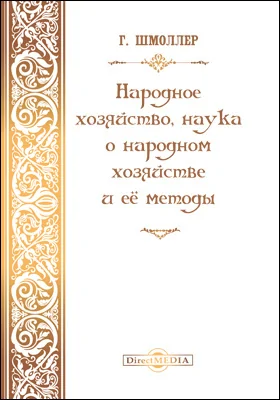 Г. ШМОЛЛЕР

Народное хозяйство, наука о народном хозяйстве и её методы

DirectMEDIA